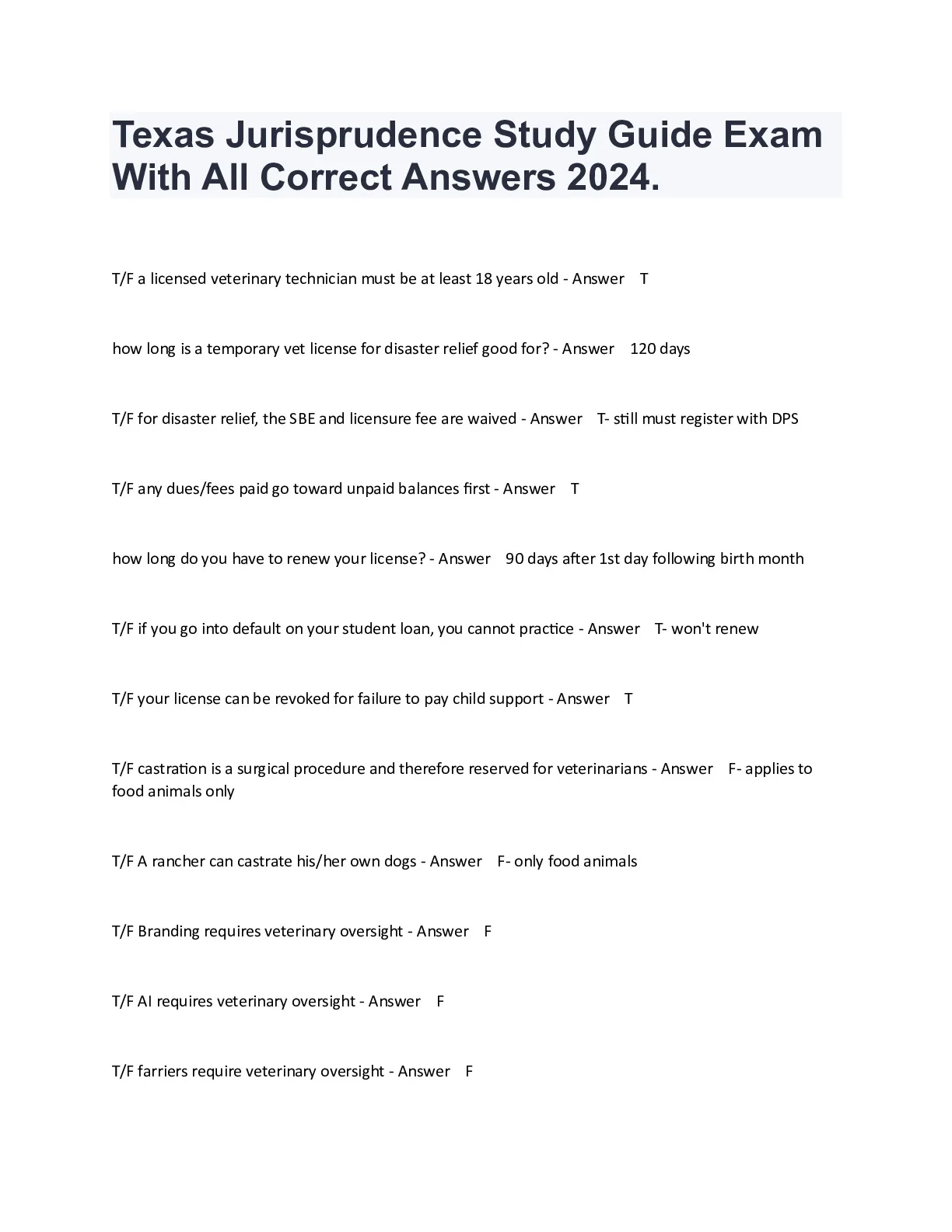 Texas Jurisprudence Study Guide Exam With All Correct Answers 2024.

T/F a licensed veterinary technician must be at least 18 years old - Answer T

how long is a temporary vet license for disaster relief good for? - Answer 120 days

T/F for disaster relief, the SBE and licensure fee are waived - Answer T- still must register with DPS

T/F any dues/fees paid go toward unpaid balances first - Answer T

how long do you have to renew your license? - Answer 90 days after 1st day following birth month

T/F if you go into default on your student loan, you cannot practice - Answer T- won't renew

T/F your license can be revoked for failure to pay child support - Answer T

T/F castration is a surgical procedure and therefore reserved for veterinarians - Answer F- applies to food animals only

T/F A rancher can castrate his/her own dogs - Answer F- only food animals

T/F Branding requires veterinary oversight - Answer F

T/F AI requires veterinary oversight - Answer F

T/F farriers require veterinary oversight - Answer F